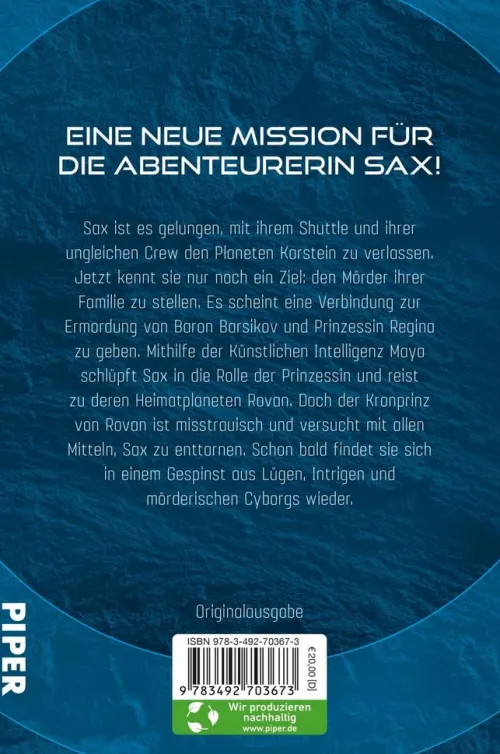 EINE NEUE MISSION FÜR DIE ABENTEURERIN SAX!

Sax ist es gelungen, mit ihrem Shuttle und ihrer ungleichen Crew den Planeten Karstein zu verlassen. Jetzt kennt sie nur noch ein Ziel: den Mörder ihrer Familie zu stellen. Es scheint eine Verbindung zur Ermordung von Baron Barsikov und Prinzessin Regina zu geben. Mithilfe der Künstlichen Intelligenz Maya schlüpft Sax in die Rolle der Prinzessin und reist zu deren Heimatplaneten Rovan. Doch der Kronprinz von Rovan ist misstrauisch und versucht mit allen Mitteln, Sax zu enttarnen. Schon bald findet sie sich in einem Gespinst aus Lügen, Intrigen und mörderischen Cyborgs wieder.

Originalausgabe

PIPER

ISBN 978-3-492-70367-3

€20,00 [D]

9 783492 703673

Wir produzieren nachhaltig
www.piper.de